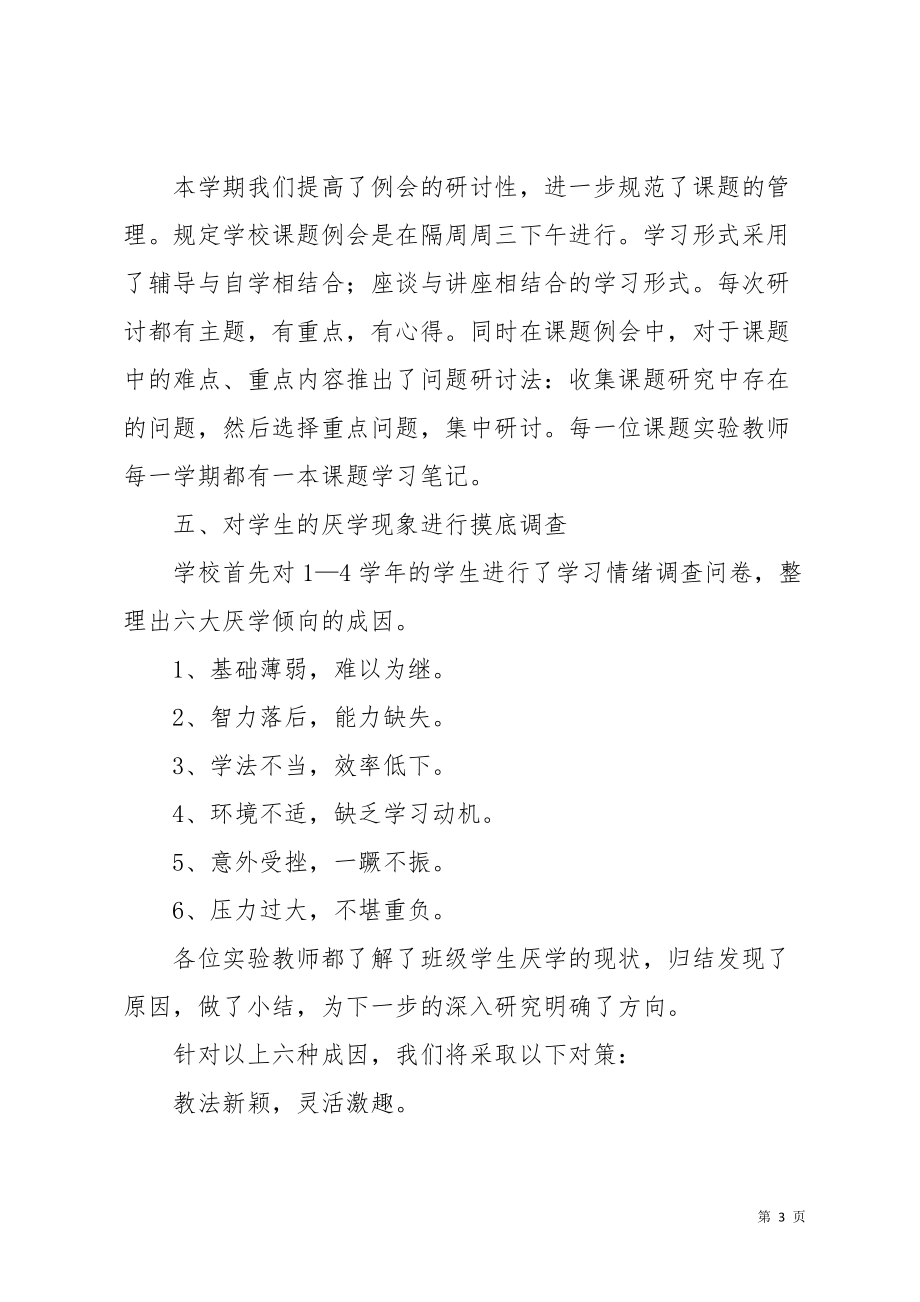 本学期我们提高了例会的研讨性，进一步规范了课题的管理。规定学校课题例会是在隔周周三下午进行。学习形式采用了辅导与自学相结合；座谈与讲座相结合的学习形式。每次研讨都有主题，有重点，有心得。同时在课题例会中，对于课题中的难点、重点内容推出了问题研讨法：收集课题研究中存在的问题，然后选择重点问题，集中研讨。每一位课题实验教师每一学期都有一本课题学习笔记。

五、对学生的厌学现象进行摸底调查

学校首先对 1—4 学年的学生进行了学习情绪调查问卷，整理出六大厌学倾向的成因。

1、基础薄弱，难以为继。

2、智力落后，能力缺失。

3、学法不当，效率低下。

4、环境不适，缺乏学习动机。

5、意外受挫，一蹶不振。

6、压力过大，不堪重负。

各位实验教师都了解了班级学生厌学的现状，归结发现了原因，做了小结，为下一步的深入研究明确了方向。

针对以上六种成因，我们将采取以下对策：

教法新颖，灵活激趣。

第 3 页